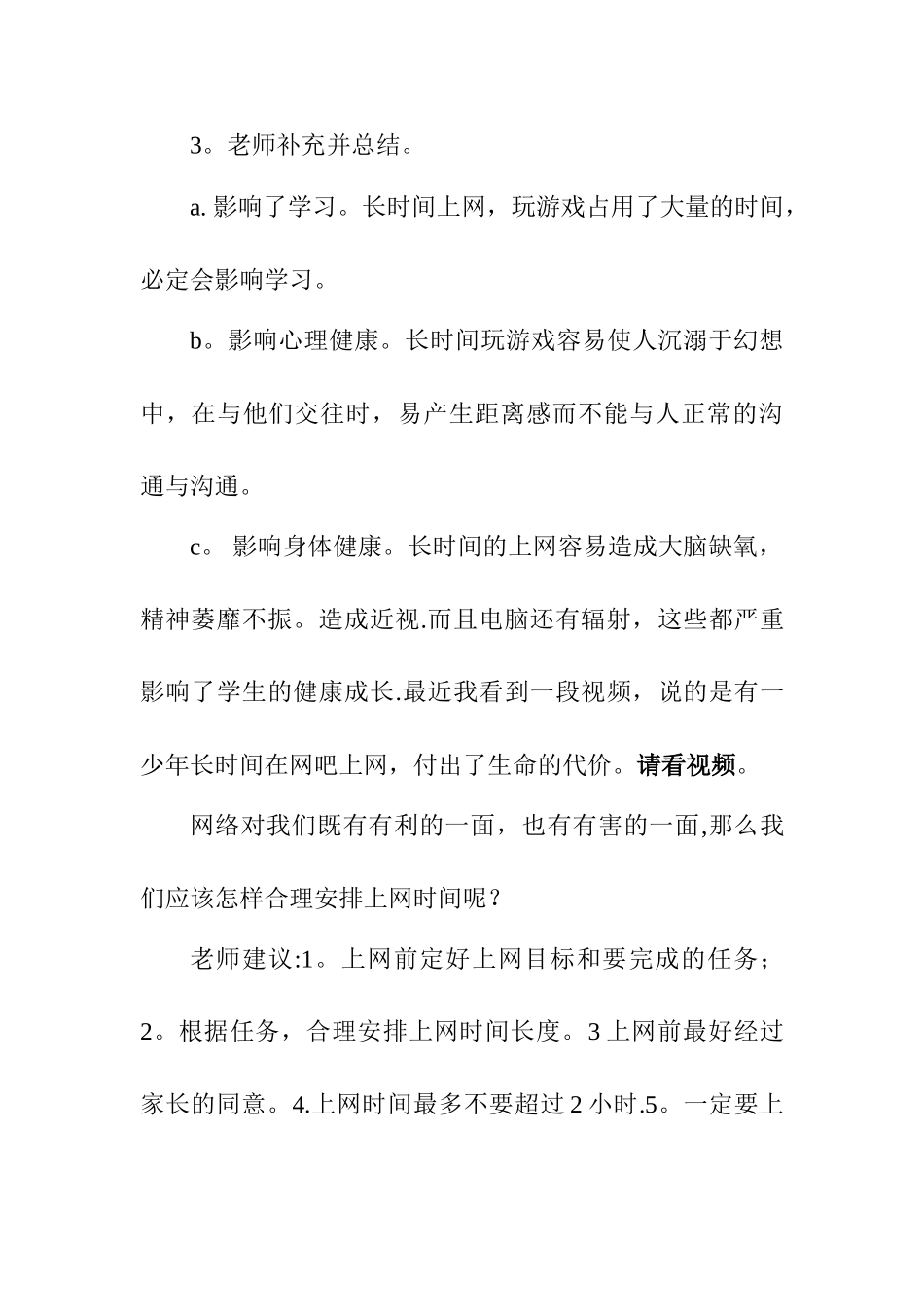 3。老师补充并总结。

a. 影响了学习。长时间上网，玩游戏占用了大量的时间，必定会影响学习。

b。影响心理健康。长时间玩游戏容易使人沉溺于幻想中，在与他们交往时，易产生距离感而不能与人正常的沟通与沟通。

c。 影响身体健康。长时间的上网容易造成大脑缺氧，精神萎靡不振。造成近视.而且电脑还有辐射，这些都严重影响了学生的健康成长.最近我看到一段视频，说的是有一少年长时间在网吧上网，付出了生命的代价。请看视频。

网络对我们既有有利的一面，也有有害的一面,那么我们应该怎样合理安排上网时间呢？

老师建议:1。上网前定好上网目标和要完成的任务；2。根据任务，合理安排上网时间长度。3 上网前最好经过家长的同意。4.上网时间最多不要超过 2 小时.5。一定要上